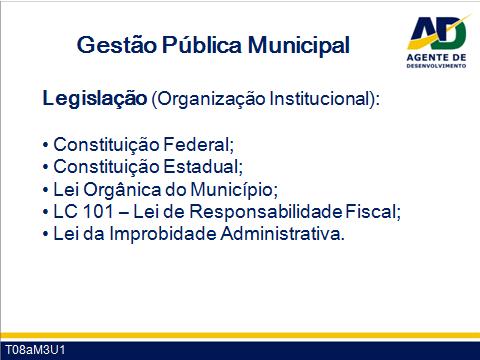 Gestão Pública Municipal

AD
AGENTE DE
DESENVOLVIMENTO

Legislação (Organização Institucional):

• Constituição Federal;
• Constituição Estadual;
• Lei Orgânica do Município;
• LC 101 – Lei de Responsabilidade Fiscal;
• Lei da Improbidade Administrativa.

T08aM3U1